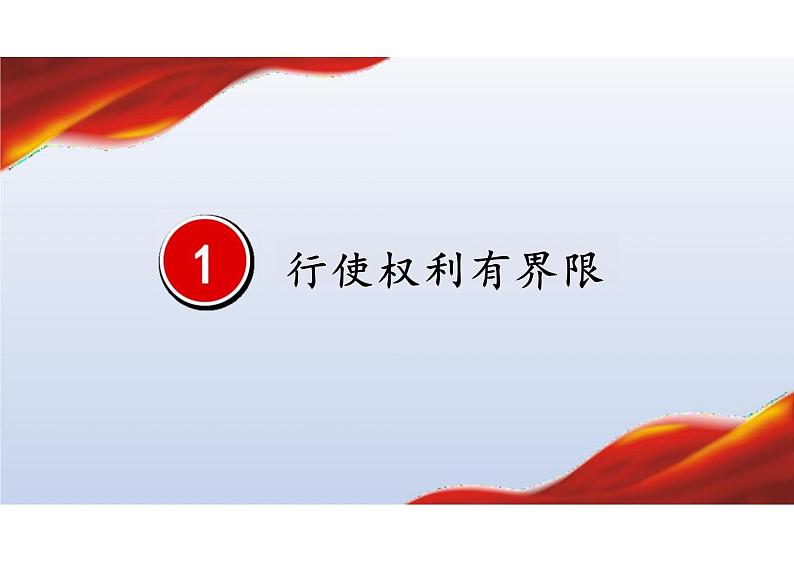 1 行使权利有界限